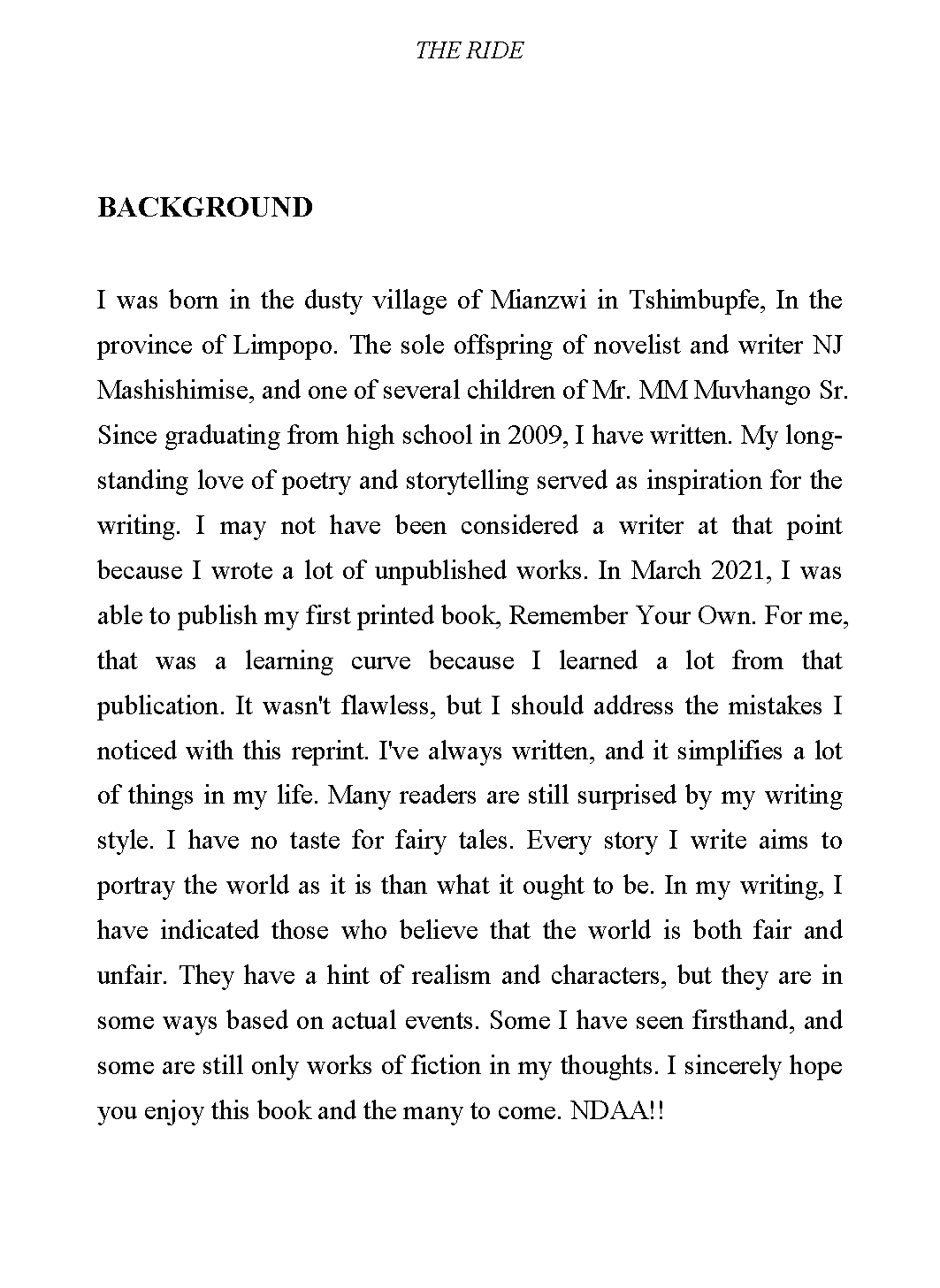 THE RIDE

BACKGROUND

I was born in the dusty village of Mianzwi in Tshimbupfe, In the province of Limpopo. The sole offspring of novelist and writer NJ Mashishimise, and one of several children of Mr. MM Muvhango Sr. Since graduating from high school in 2009, I have written. My long-standing love of poetry and storytelling served as inspiration for the writing. I may not have been considered a writer at that point because I wrote a lot of unpublished works. In March 2021, I was able to publish my first printed book, Remember Your Own. For me, that was a learning curve because I learned a lot from that publication. It wasn't flawless, but I should address the mistakes I noticed with this reprint. I've always written, and it simplifies a lot of things in my life. Many readers are still surprised by my writing style. I have no taste for fairy tales. Every story I write aims to portray the world as it is than what it ought to be. In my writing, I have indicated those who believe that the world is both fair and unfair. They have a hint of realism and characters, but they are in some ways based on actual events. Some I have seen firsthand, and some are still only works of fiction in my thoughts. I sincerely hope you enjoy this book and the many to come. NDAA!!